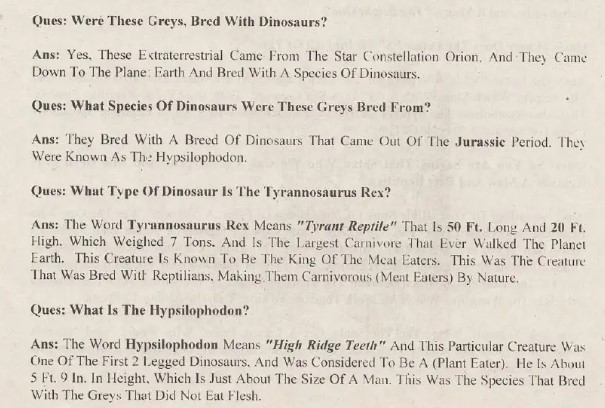 Ques: Were These Greys, Bred With Dinosaurs?

Ans: Yes, These Extraterrestrial Came From The Star Constellation Orion, And They Came Down To The Plane: Earth And Bred With A Species Of Dinosaurs.

Ques: What Species Of Dinosaurs Were These Greys Bred From?

Ans: They Bred With A Breed Of Dinosaurs That Came Out Of The Jurassic Period. They Were Known As The Hypsilophodon.

Ques: What Type Of Dinosaur Is The Tyrannosaurus Rex?

Ans: The Word Tyrannosaurus Rex Means "Tyrant Reptile" That Is 50 Ft. Long And 20 Ft. High. Which Weighed 7 Tons. And Is The Largest Carnivore That Ever Walked The Planet Earth. This Creature Is Known To Be The King Of The Meat Eaters. This Was The Creature That Was Bred With Reptilians, Making Them Carnivorous (Meat Eaters) By Nature.

Ques: What Is The Hypsilophodon?

Ans: The Word Hypsilophodon Means "High Ridge Teeth" And This Particular Creature Was One Of The First 2 Legged Dinosaurs, And Was Considered To Be A (Plant Eater). He Is About 5 Ft. 9 In. In Height, Which Is Just About The Size Of A Man. This Was The Species That Bred With The Greys That Did Not Eat Flesh.